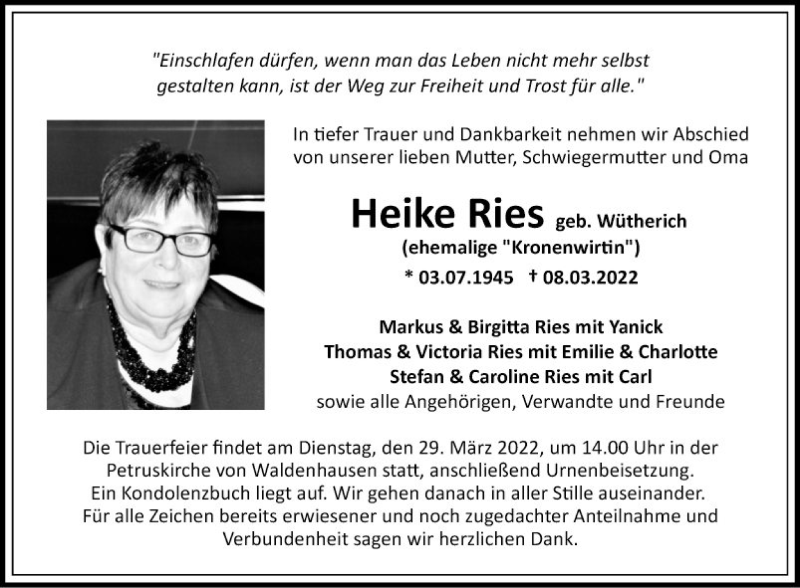 "Einschlafen dürfen, wenn man das Leben nicht mehr selbst gestalten kann, ist der Weg zur Freiheit und Trost für alle."

In tiefer Trauer und Dankbarkeit nehmen wir Abschied von unserer lieben Mutter, Schwiegermutter und Oma

Heike Ries geb. Wütherich
(ehemalige "Kronenwirtin")
* 03.07.1945 † 08.03.2022

Markus & Birgitta Ries mit Yanick
Thomas & Victoria Ries mit Emilie & Charlotte
Stefan & Caroline Ries mit Carl
sowie alle Angehörigen, Verwandte und Freunde

Die Trauerfeier findet am Dienstag, den 29. März 2022, um 14.00 Uhr in der Petruskirche von Waldenhausen statt, anschließend Urnenbeisetzung.
Ein Kondolenzbuch liegt auf. Wir gehen danach in aller Stille auseinander.
Für alle Zeichen bereits erwiesener und noch zugedachter Anteilnahme und Verbundenheit sagen wir herzlichen Dank.